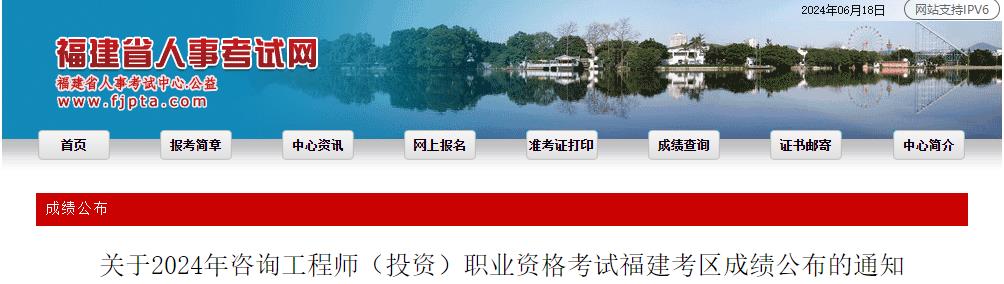 2024年06月18日 网站支持IPV6

福建省人事考试网
福建省人事考试中心.公益
www.fjpta.com

首页 报考简章 中心资讯 网上报名 准考证打印 成绩查询 证书邮寄 中心简介

成绩公布

关于2024年咨询工程师（投资）职业资格考试福建考区成绩公布的通知